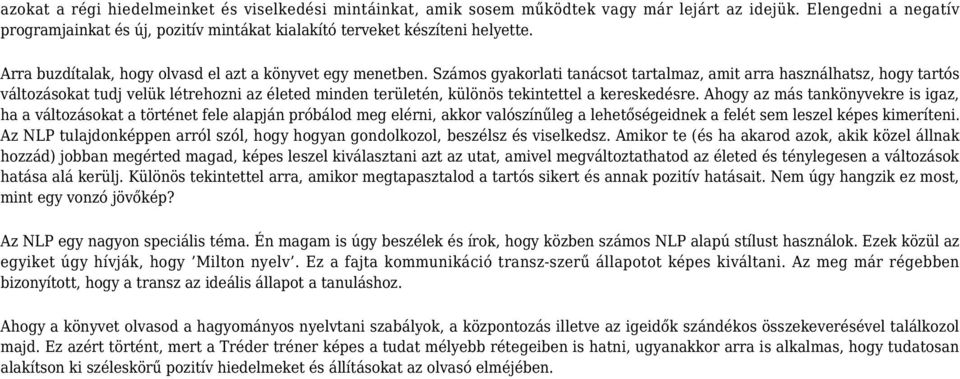 azokat a régi hiedelmeinket és viselkedési mintáinkat, amik sosem működtek vagy már lejárt az idejük. Elengedni a negatív programjainkat és új, pozitív mintákat kialakító terveket készíteni helyette.

Arra buzdítalak, hogy olvasd el azt a könyvet egy menetben. Számos gyakorlati tanácsot tartalmaz, amit arra használhatsz, hogy tartós változásokat tudj velük létrehozni az életed minden területén, különös tekintettel a kereskedésre. Ahogy az más tankönyvekre is igaz, ha a változásokat a történet fele alapján próbálod meg elérni, akkor valószínűleg a lehetőségeidnek a felét sem leszel képes kimeríteni. Az NLP tulajdonképpen arról szól, hogy hogyan gondolkozol, beszélsz és viselkedsz. Amikor te (és ha akarod azok, akik közel állnak hozzád) jobban megérted magad, képes leszel kiválasztani azt az utat, amivel megváltoztathatod az életed és ténylegesen a változások hatása alá kerülj. Különös tekintettel arra, amikor megtapasztalod a tartós sikert és annak pozitív hatásait. Nem úgy hangzik ez most, mint egy vonzó jövőkép?

Az NLP egy nagyon speciális téma. Én magam is úgy beszélek és írok, hogy közben számos NLP alapú stílust használok. Ezek közül az egyiket úgy hívják, hogy 'Milton nyelv'. Ez a fajta kommunikáció transz-szerű állapotot képes kiváltani. Az meg már régebben bizonyított, hogy a transz az ideális állapot a tanuláshoz.

Ahogy a könyvet olvasod a hagyományos nyelvtani szabályok, a központozás illetve az igeidők szándékos összekeverésével találkozol majd. Ez azért történt, mert a Tréder tréner képes a tudat mélyebb rétegeiben is hatni, ugyanakkor arra is alkalmas, hogy tudatosan alakítson ki széleskörű pozitív hiedelmeket és állításokat az olvasó elméjében.